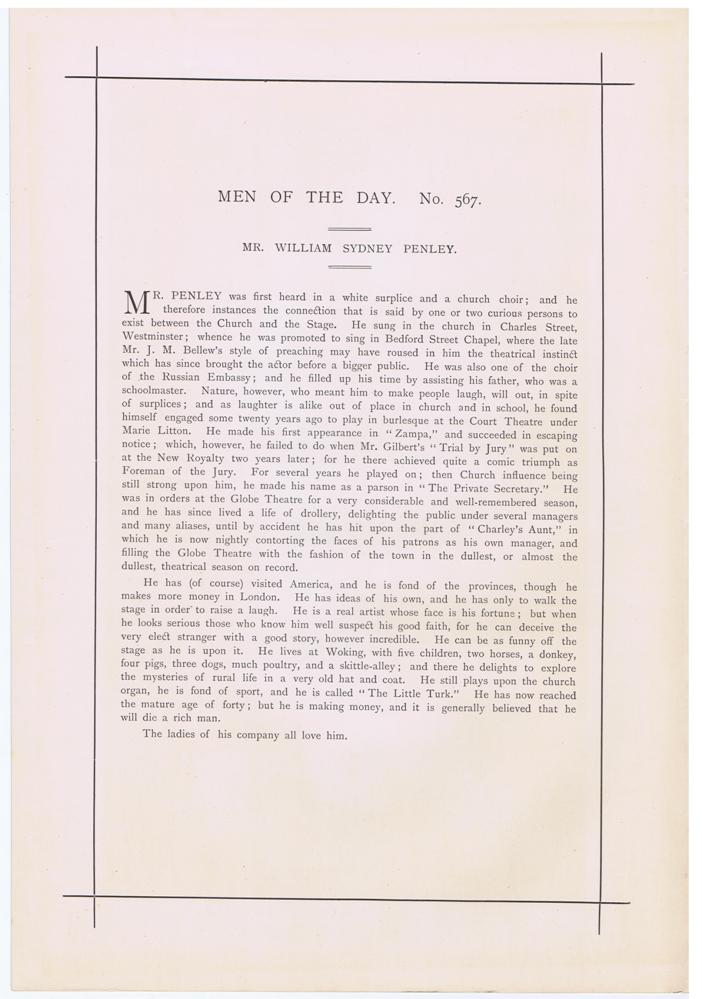 MEN OF THE DAY. No. 567.

MR. WILLIAM SYDNEY PENLEY.

MR. PENLEY was first heard in a white surplice and a church choir; and he therefore instances the connection that is said by one or two curious persons to exist between the Church and the Stage. He sung in the church in Charles Street, Westminster; whence he was promoted to sing in Bedford Street Chapel, where the late Mr. J. M. Bellew's style of preaching may have roused in him the theatrical instinct which has since brought the actor before a bigger public. He was also one of the choir of the Russian Embassy; and he filled up his time by assisting his father, who was a schoolmaster. Nature, however, who meant him to make people laugh, will out, in spite of surplices; and as laughter is alike out of place in church and in school, he found himself engaged some twenty years ago to play in burlesque at the Court Theatre under Marie Litton. He made his first appearance in "Zampa," and succeeded in escaping notice; which, however, he failed to do when Mr. Gilbert's "Trial by Jury" was put on at the New Royalty two years later; for he there achieved quite a comic triumph as Foreman of the Jury. For several years he played on; then Church influence being still strong upon him, he made his name as a parson in "The Private Secretary." He was in orders at the Globe Theatre for a very considerable and well-remembered season, and he has since lived a life of drollery, delighting the public under several managers and many aliases, until by accident he has hit upon the part of "Charley's Aunt," in which he is now nightly contorting the faces of his patrons as his own manager, and filling the Globe Theatre with the fashion of the town in the dullest, or almost the dullest, theatrical season on record.

He has (of course) visited America, and he is fond of the provinces, though he makes more money in London. He has ideas of his own, and he has only to walk the stage in order to raise a laugh. He is a real artist whose face is his fortune; but when he looks serious those who know him well suspect his good faith, for he can deceive the very elect stranger with a good story, however incredible. He can be as funny off the stage as he is upon it. He lives at Woking, with five children, two horses, a donkey, four pigs, three dogs, much poultry, and a skittle-alley; and there he delights to explore the mysteries of rural life in a very old hat and coat. He still plays upon the church organ, he is fond of sport, and he is called "The Little Turk." He has now reached the mature age of forty; but he is making money, and it is generally believed that he will die a rich man.

The ladies of his company all love him.